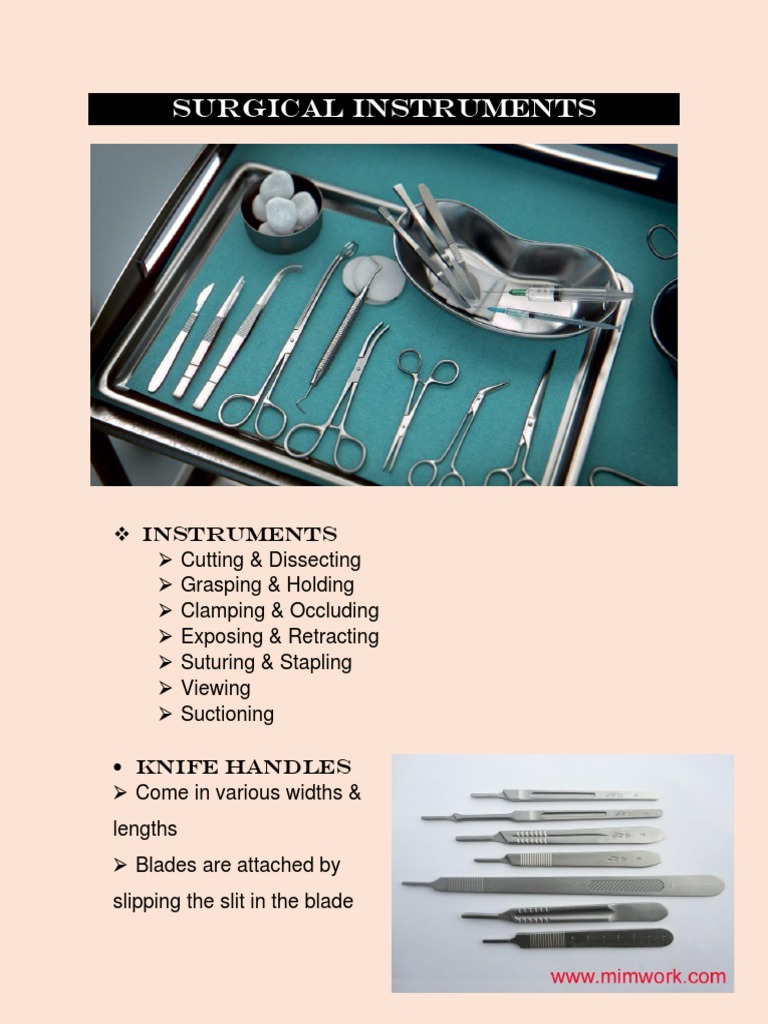 SURGICAL INSTRUMENTS

❖ INSTRUMENTS
➢ Cutting & Dissecting
➢ Grasping & Holding
➢ Clamping & Occluding
➢ Exposing & Retracting
➢ Suturing & Stapling
➢ Viewing
➢ Suctioning

• KNIFE HANDLES
➢ Come in various widths & lengths
➢ Blades are attached by slipping the slit in the blade

www.mimwork.com